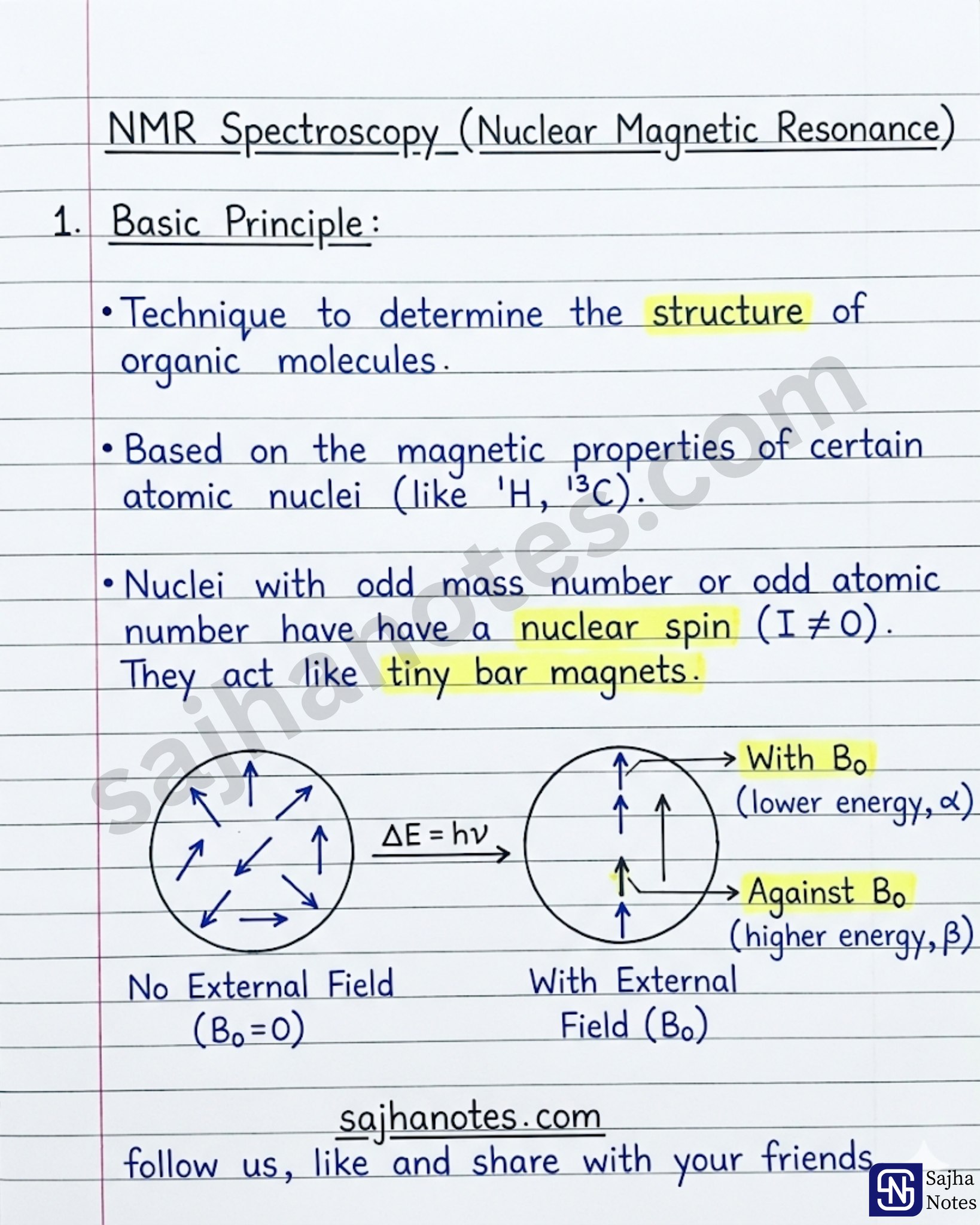 NMR Spectroscopy (Nuclear Magnetic Resonance)

1. Basic Principle:

• Technique to determine the structure of organic molecules.

• Based on the magnetic properties of certain atomic nuclei (like $^1H$, $^{13}C$).

• Nuclei with odd mass number or odd atomic number have have a nuclear spin ($I \neq 0$). They act like tiny bar magnets.

sajhanotes.com

$\Delta E = h\nu$

With $B_0$ (lower energy, $\alpha$)

Against $B_0$ (higher energy, $\beta$)

No External Field ($B_0 = 0$)

With External Field ($B_0$)

sajhanotes.com
follow us, like and share with your friends

Sajha Notes